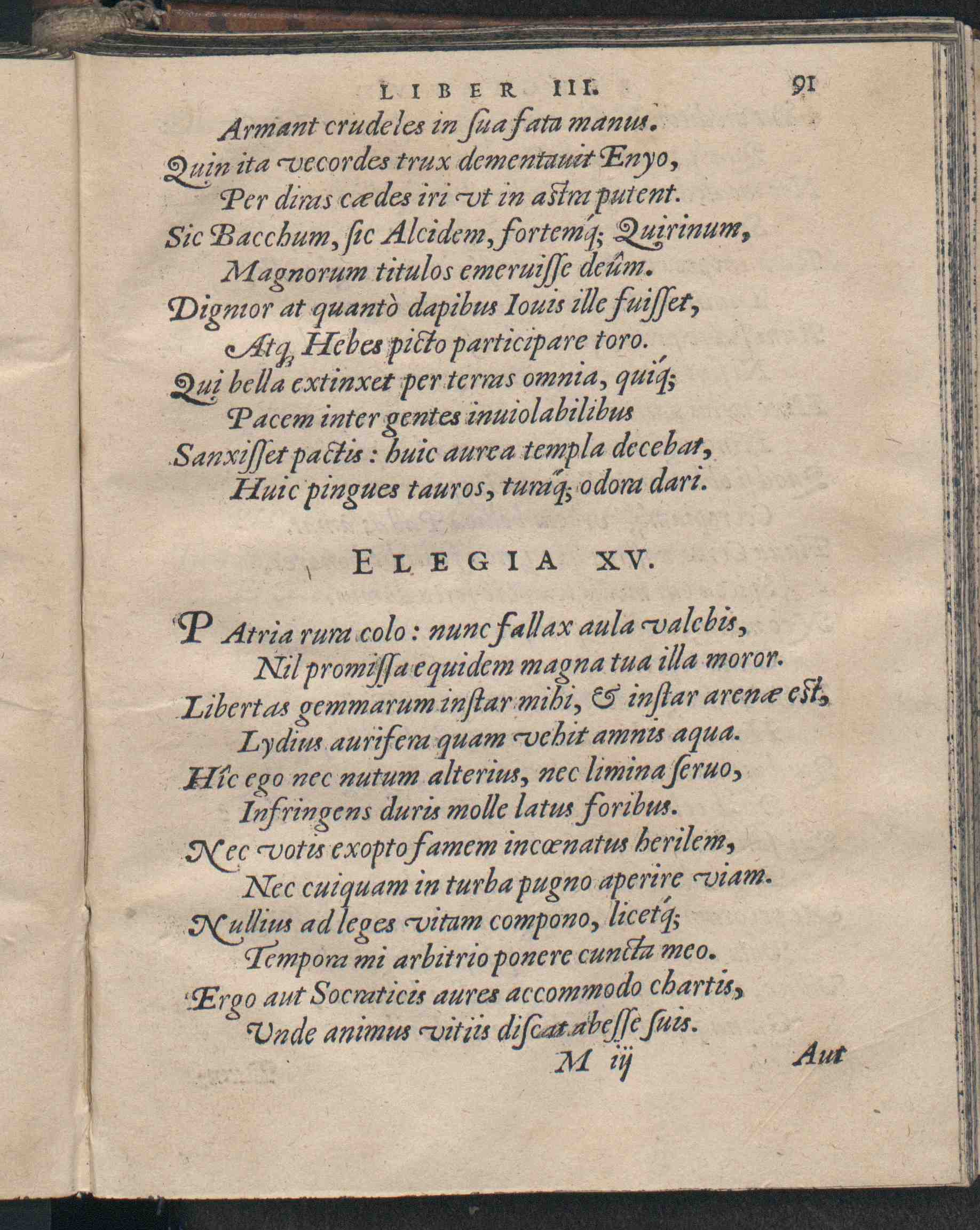 LIBER III. 91

Armant crudeles in ſua fata manus.
Quin ita vecordes trux dementauit Enyo,
Per diras cædes iri vt in astra putent.
Sic Bacchum, ſic Alcidem, fortemq́; Quirinum,
Magnorum titulos emeruiſſe deûm.
Dignior at quantò dapibus Iouis ille fuiſſet,
Atq; Hebes picto participare toro.
Qui bella extinxet per terras omnia, quiq́;
Pacem inter gentes inuiolabilibus
Sanxiſſet pactis: huic aurea templa decebat,
Huic pingues tauros, turaq́; odora dari.

ELEGIA XV.

PAtria rura colo: nunc fallax aula valebis,
Nil promiſſa equidem magna tua illa moror.
Libertas gemmarum inſtar mihi, & inſtar arenæ est,
Lydius aurifera quam vehit amnis aqua.
Hîc ego nec nutum alterius, nec limina ſeruo,
Infringens duris molle latus foribus.
Nec votis exopto famem incœnatus herilem,
Nec cuiquam in turba pugno aperire viam.
Nullius ad leges vitam compono, licetq́;
Tempora mi arbitrio ponere cuncta meo.
Ergo aut Socraticis aures accommodo chartis,
Vnde animus vitiis diſcat abeſſe ſuis.
M iij Aut